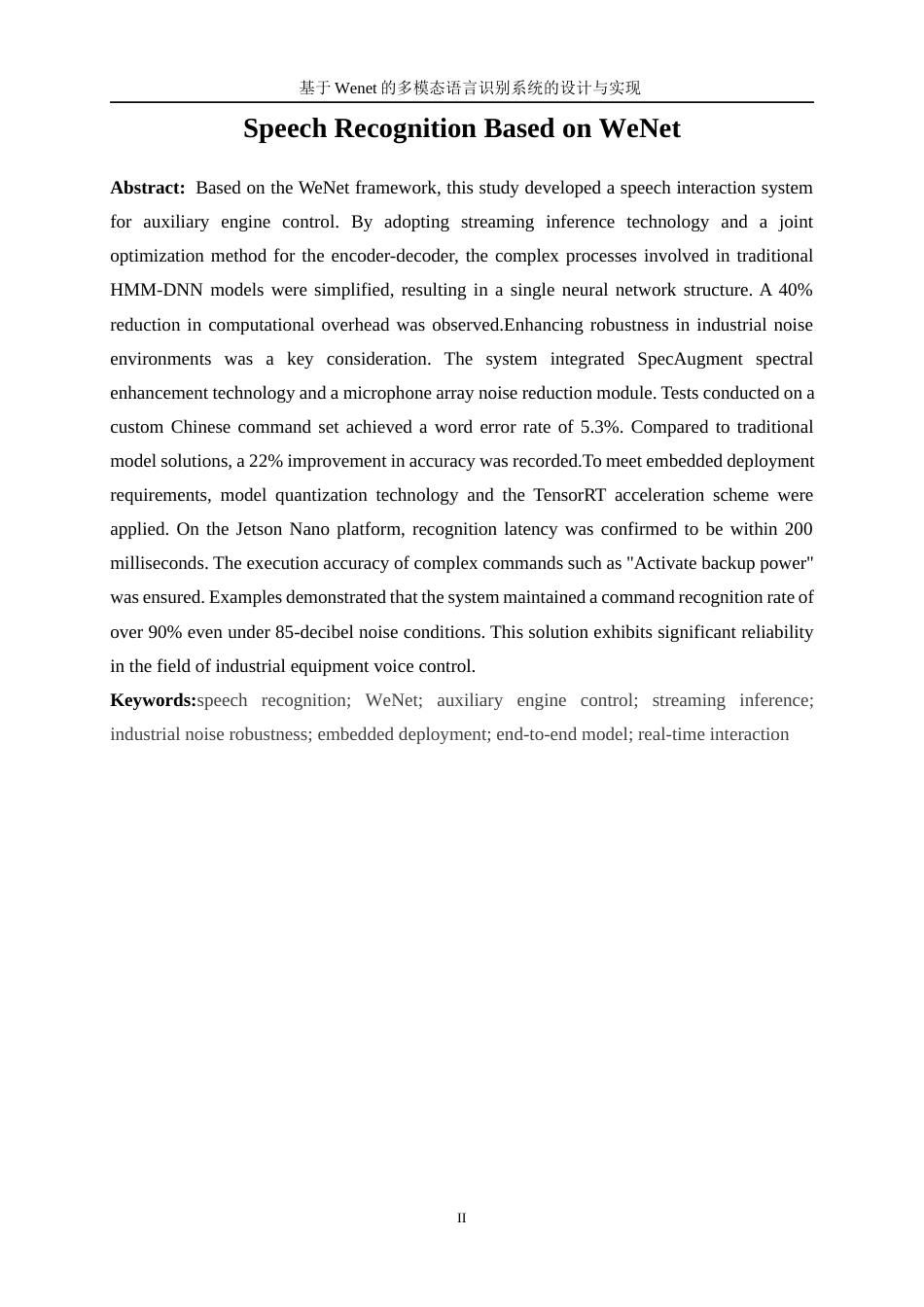 基于 Wenet 的多模态语言识别系统的设计与实现

Speech Recognition Based on WeNet

Abstract: Based on the WeNet framework, this study developed a speech interaction system for auxiliary engine control. By adopting streaming inference technology and a joint optimization method for the encoder-decoder, the complex processes involved in traditional HMM-DNN models were simplified, resulting in a single neural network structure. A 40% reduction in computational overhead was observed.Enhancing robustness in industrial noise environments was a key consideration. The system integrated SpecAugment spectral enhancement technology and a microphone array noise reduction module. Tests conducted on a custom Chinese command set achieved a word error rate of 5.3%. Compared to traditional model solutions, a 22% improvement in accuracy was recorded.To meet embedded deployment requirements, model quantization technology and the TensorRT acceleration scheme were applied. On the Jetson Nano platform, recognition latency was confirmed to be within 200 milliseconds. The execution accuracy of complex commands such as "Activate backup power" was ensured. Examples demonstrated that the system maintained a command recognition rate of over 90% even under 85-decibel noise conditions. This solution exhibits significant reliability in the field of industrial equipment voice control.

Keywords:speech recognition; WeNet; auxiliary engine control; streaming inference; industrial noise robustness; embedded deployment; end-to-end model; real-time interaction

II